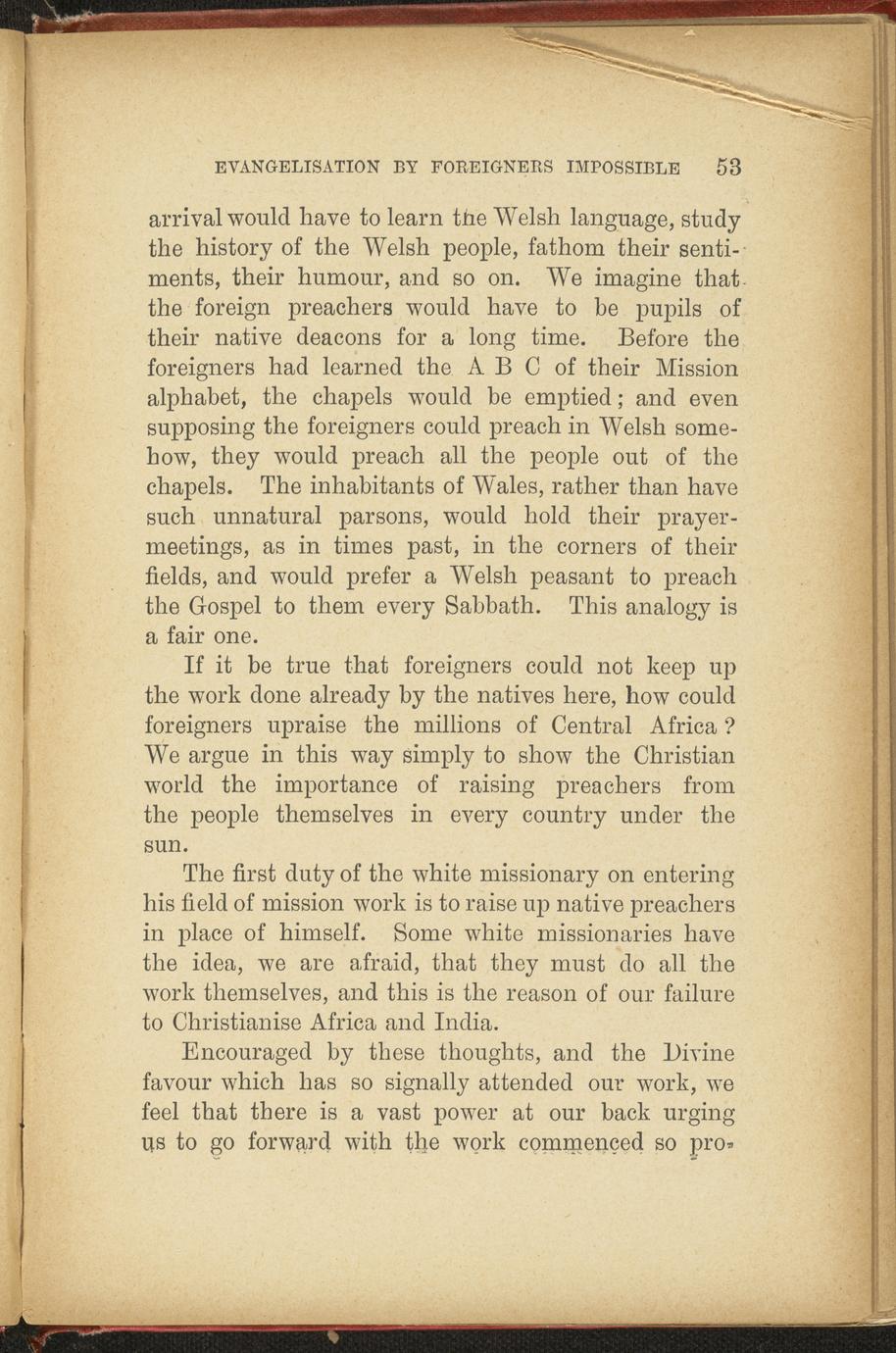 EVANGELISATION BY FOREIGNERS IMPOSSIBLE 53

arrival would have to learn the Welsh language, study the history of the Welsh people, fathom their sentiments, their humour, and so on. We imagine that the foreign preachers would have to be pupils of their native deacons for a long time. Before the foreigners had learned the A B C of their Mission alphabet, the chapels would be emptied; and even supposing the foreigners could preach in Welsh somehow, they would preach all the people out of the chapels. The inhabitants of Wales, rather than have such unnatural parsons, would hold their prayer-meetings, as in times past, in the corners of their fields, and would prefer a Welsh peasant to preach the Gospel to them every Sabbath. This analogy is a fair one.

If it be true that foreigners could not keep up the work done already by the natives here, how could foreigners upraise the millions of Central Africa? We argue in this way simply to show the Christian world the importance of raising preachers from the people themselves in every country under the sun.

The first duty of the white missionary on entering his field of mission work is to raise up native preachers in place of himself. Some white missionaries have the idea, we are afraid, that they must do all the work themselves, and this is the reason of our failure to Christianise Africa and India.

Encouraged by these thoughts, and the Divine favour which has so signally attended our work, we feel that there is a vast power at our back urging us to go forward with the work commenced so pro-